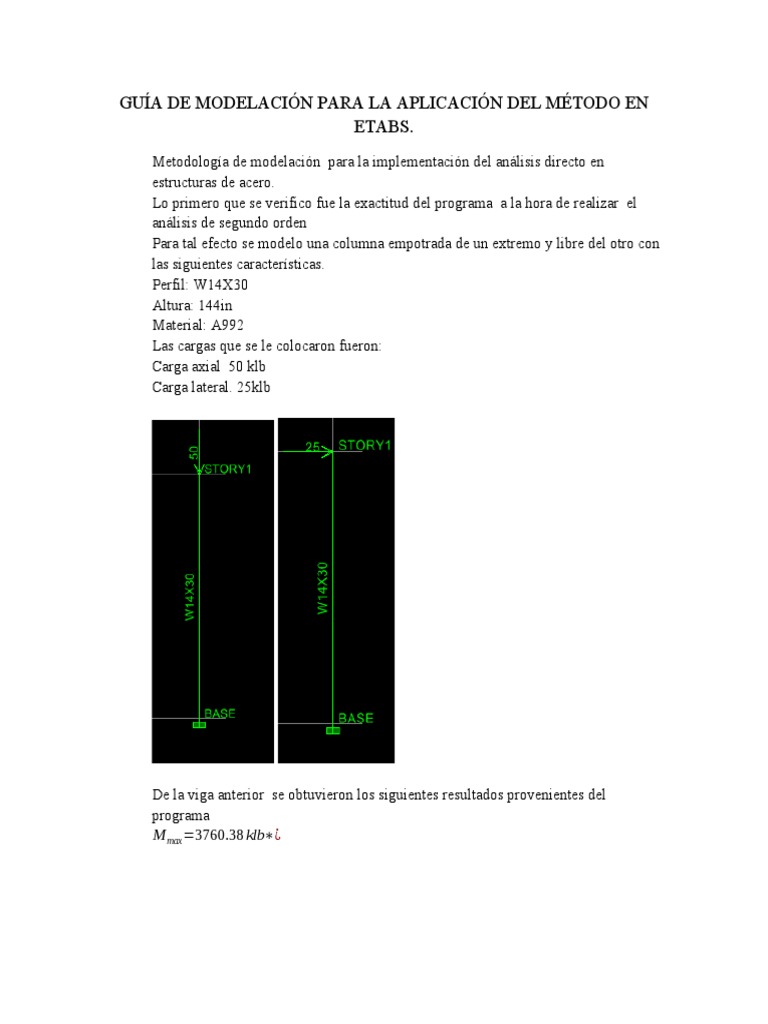 GUÍA DE MODELACIÓN PARA LA APLICACIÓN DEL MÉTODO EN ETABS.

Metodología de modelación para la implementación del análisis directo en estructuras de acero.
Lo primero que se verifico fue la exactitud del programa a la hora de realizar el análisis de segundo orden
Para tal efecto se modelo una columna empotrada de un extremo y libre del otro con las siguientes características.
Perfil: W14X30
Altura: 144in
Material: A992
Las cargas que se le colocaron fueron:
Carga axial 50 klb
Carga lateral. 25klb

50
STORY1
W14X30
BASE

25
STORY1
W14X30
BASE

De la viga anterior se obtuvieron los siguientes resultados provenientes del programa
$M_{max}=3760.38\,klb*¿$